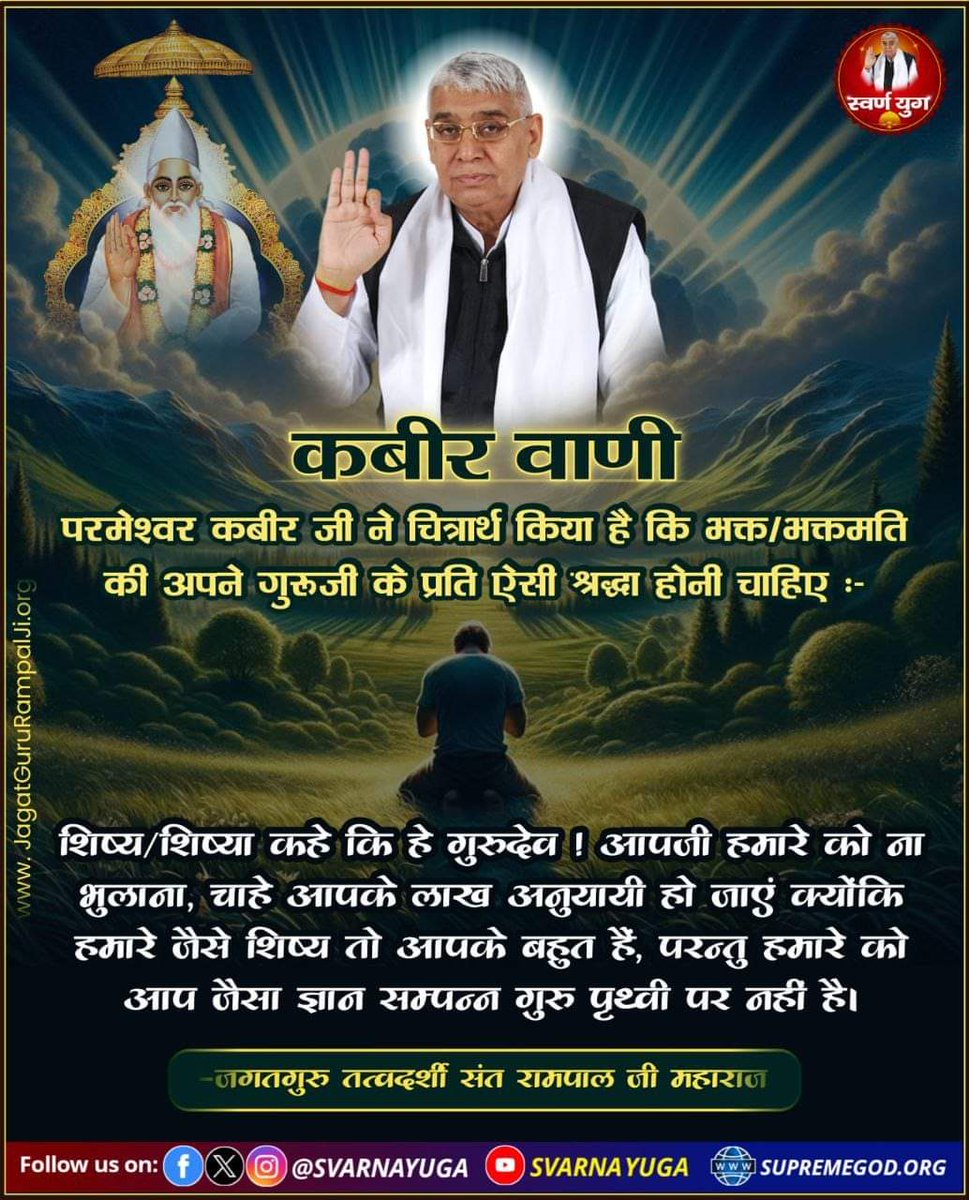 स्वर्ण युग

कबीर वाणी

परमेश्वर कबीर जी ने चित्रार्थ किया है कि भक्त/भक्तमति की अपने गुरुजी के प्रति ऐसी श्रद्धा होनी चाहिए :-

www.JagatGuruRampalJi.org

शिष्य/शिष्या कहे कि हे गुरुदेव ! आपजी हमारे को ना भुलाना, चाहे आपके लाख अनुयायी हो जाएं क्योंकि हमारे जैसे शिष्य तो आपके बहुत हैं, परन्तु हमारे को आप जैसा ज्ञान सम्पन्न गुरु पृथ्वी पर नहीं है।

-जगतगुरु तत्वदर्शी संत रामपाल जी महाराज

Follow us on: @SVARNAYUGA SVARNAYUGA WWW SUPREMEGOD.ORG